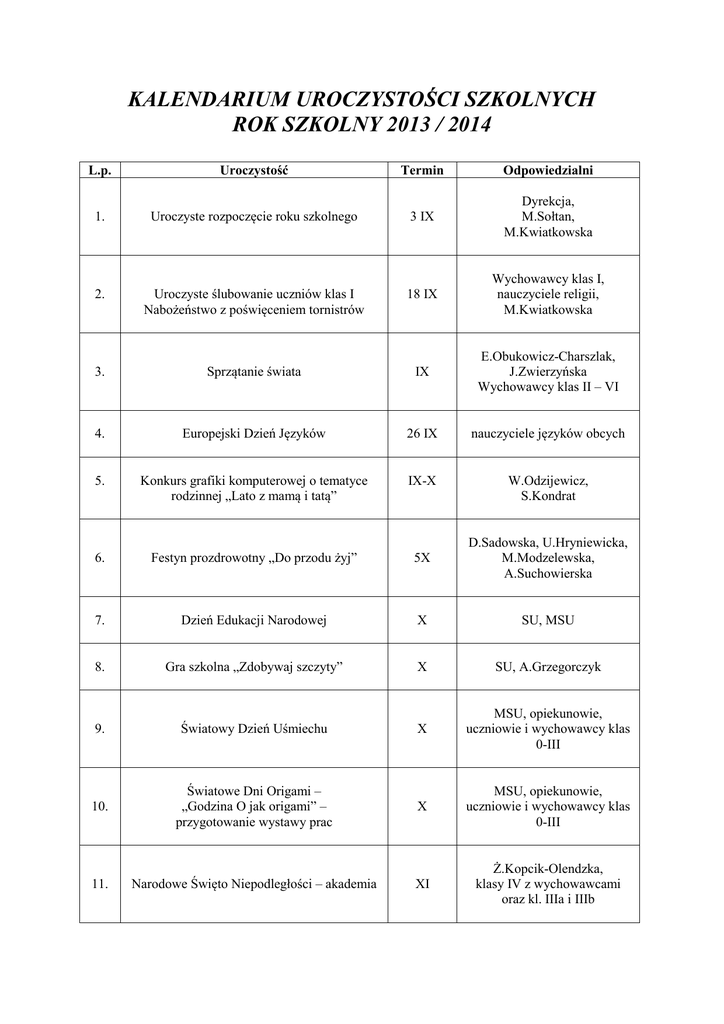 KALENDARIUM UROCZYSTOŚCI SZKOLNYCH
ROK SZKOLNY 2013 / 2014

| L.p. | Uroczystość | Termin | Odpowiedzialni |
|---|---|---|---|
| 1. | Uroczyste rozpoczęcie roku szkolnego | 3 IX | Dyrekcja, M.Sołtan, M.Kwiatkowska |
| 2. | Uroczyste ślubowanie uczniów klas I Nabożeństwo z poświęceniem tornistrów | 18 IX | Wychowawcy klas I, nauczyciele religii, M.Kwiatkowska |
| 3. | Sprzątanie świata | IX | E.Obukowicz-Charszlak, J.Zwierzyńska Wychowawcy klas II – VI |
| 4. | Europejski Dzień Języków | 26 IX | nauczyciele języków obcych |
| 5. | Konkurs grafiki komputerowej o tematyce rodzinnej „Lato z mamą i tatą” | IX-X | W.Odzijewicz, S.Kondrat |
| 6. | Festyn prozdrowotny „Do przodu żyj” | 5X | D.Sadowska, U.Hryniewicka, M.Modzelewska, A.Suchowierska |
| 7. | Dzień Edukacji Narodowej | X | SU, MSU |
| 8. | Gra szkolna „Zdobywaj szczyty” | X | SU, A.Grzegorczyk |
| 9. | Światowy Dzień Uśmiechu | X | MSU, opiekunowie, uczniowie i wychowawcy klas 0-III |
| 10. | Światowe Dni Origami – „Godzina O jak origami” – przygotowanie wystawy prac | X | MSU, opiekunowie, uczniowie i wychowawcy klas 0-III |
| 11. | Narodowe Święto Niepodległości – akademia | XI | Ż.Kopcik-Olendzka, klasy IV z wychowawcami oraz kl. IIIa i IIIb |